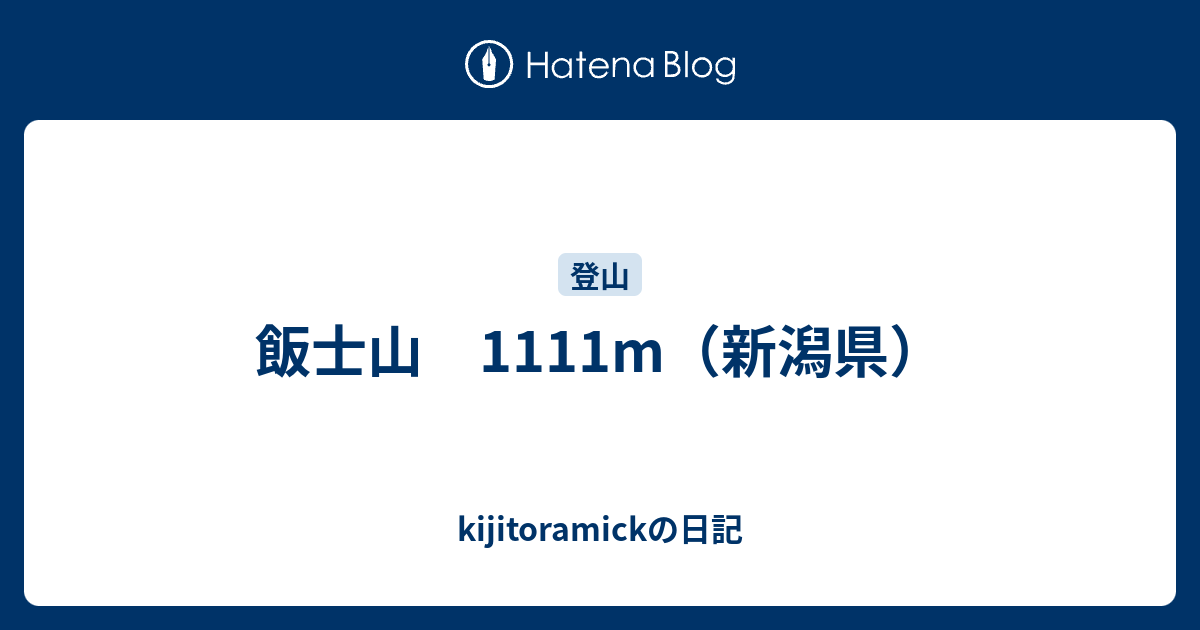 Hatena Blog

登山

飯士山　1111m（新潟県）

kijitoramickの日記